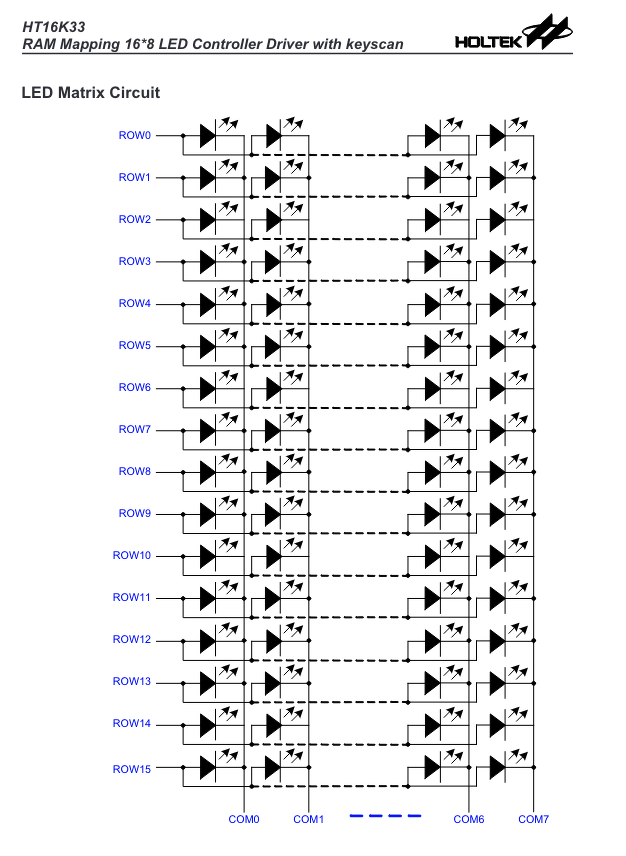 HT16K33
RAM Mapping 16*8 LED Controller Driver with keyscan

HOLTEK

LED Matrix Circuit

ROW0
ROW1
ROW2
ROW3
ROW4
ROW5
ROW6
ROW7
ROW8
ROW9
ROW10
ROW11
ROW12
ROW13
ROW14
ROW15

COM0 COM1 COM6 COM7